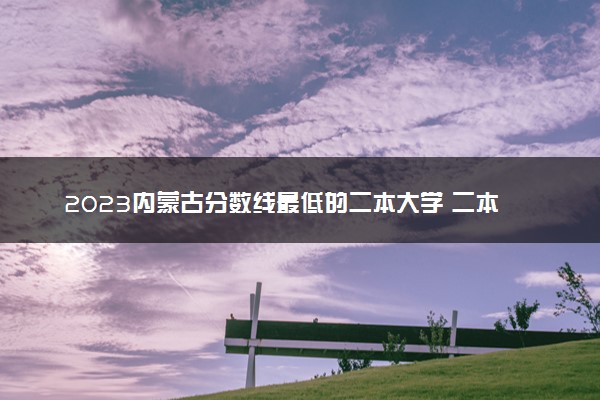 2023内蒙古分数线最低的二本大学 二本